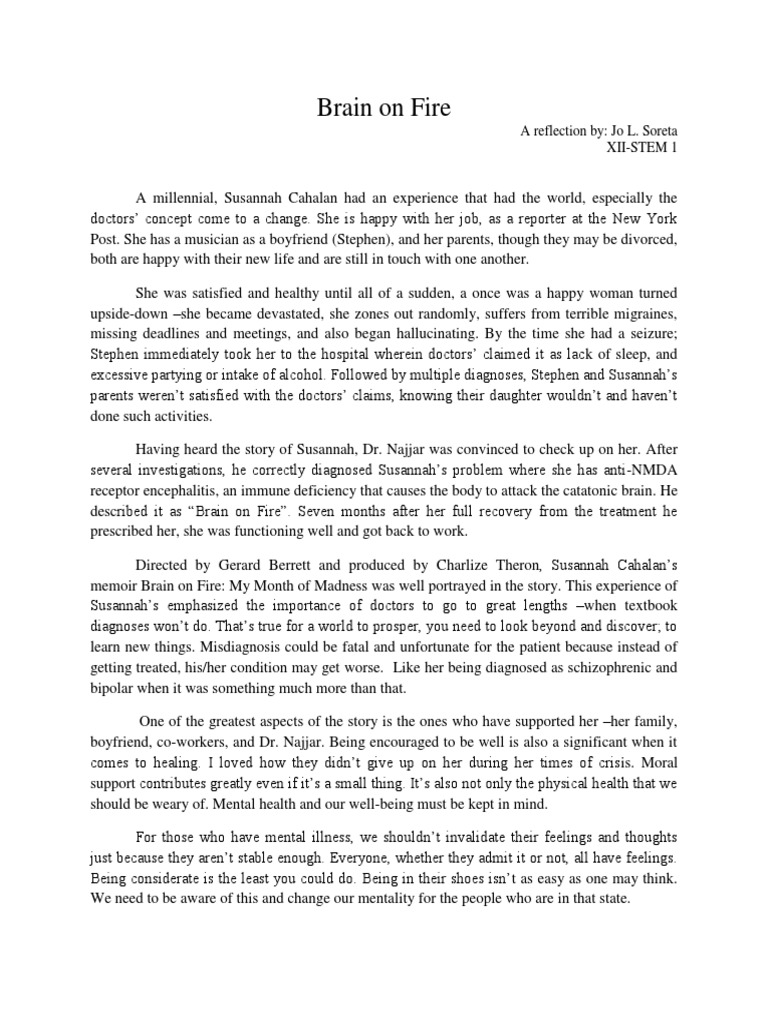 Brain on Fire

A reflection by: Jo L. Soreta
XII-STEM 1

A millennial, Susannah Cahalan had an experience that had the world, especially the doctors' concept come to a change. She is happy with her job, as a reporter at the New York Post. She has a musician as a boyfriend (Stephen), and her parents, though they may be divorced, both are happy with their new life and are still in touch with one another.

She was satisfied and healthy until all of a sudden, a once was a happy woman turned upside-down –she became devastated, she zones out randomly, suffers from terrible migraines, missing deadlines and meetings, and also began hallucinating. By the time she had a seizure; Stephen immediately took her to the hospital wherein doctors' claimed it as lack of sleep, and excessive partying or intake of alcohol. Followed by multiple diagnoses, Stephen and Susannah's parents weren't satisfied with the doctors' claims, knowing their daughter wouldn't and haven't done such activities.

Having heard the story of Susannah, Dr. Najjar was convinced to check up on her. After several investigations, he correctly diagnosed Susannah's problem where she has anti-NMDA receptor encephalitis, an immune deficiency that causes the body to attack the catatonic brain. He described it as "Brain on Fire". Seven months after her full recovery from the treatment he prescribed her, she was functioning well and got back to work.

Directed by Gerard Berrett and produced by Charlize Theron, Susannah Cahalan's memoir Brain on Fire: My Month of Madness was well portrayed in the story. This experience of Susannah's emphasized the importance of doctors to go to great lengths –when textbook diagnoses won't do. That's true for a world to prosper, you need to look beyond and discover; to learn new things. Misdiagnosis could be fatal and unfortunate for the patient because instead of getting treated, his/her condition may get worse. Like her being diagnosed as schizophrenic and bipolar when it was something much more than that.

One of the greatest aspects of the story is the ones who have supported her –her family, boyfriend, co-workers, and Dr. Najjar. Being encouraged to be well is also a significant when it comes to healing. I loved how they didn't give up on her during her times of crisis. Moral support contributes greatly even if it's a small thing. It's also not only the physical health that we should be weary of. Mental health and our well-being must be kept in mind.

For those who have mental illness, we shouldn't invalidate their feelings and thoughts just because they aren't stable enough. Everyone, whether they admit it or not, all have feelings. Being considerate is the least you could do. Being in their shoes isn't as easy as one may think. We need to be aware of this and change our mentality for the people who are in that state.